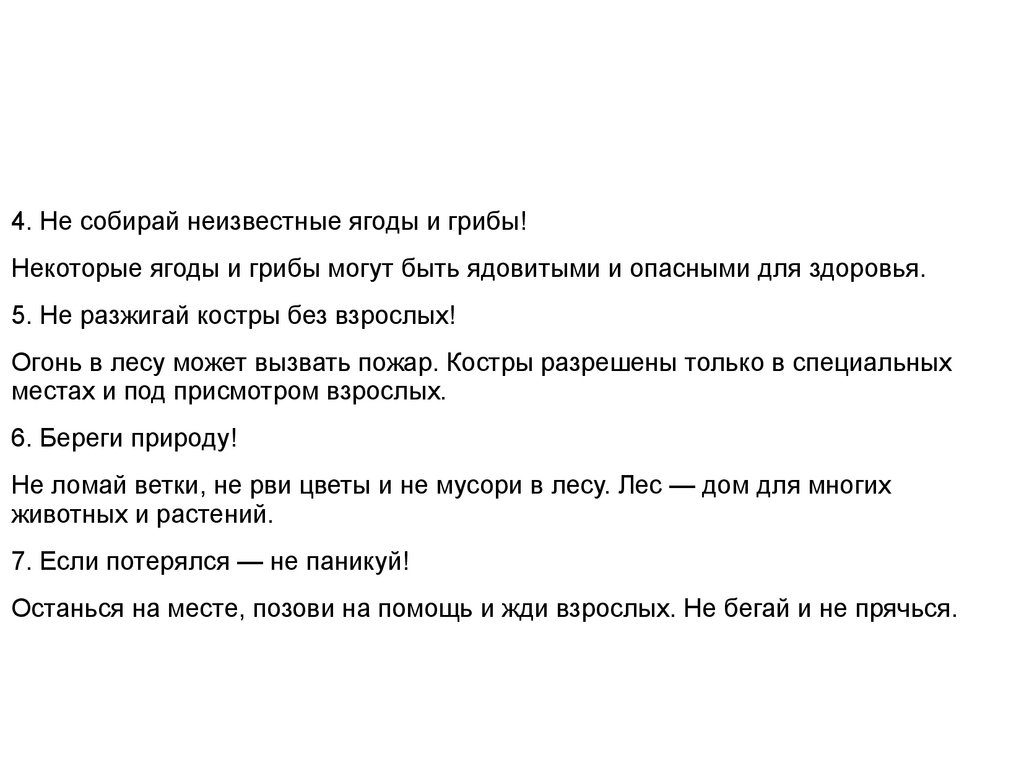 4. Не собирай неизвестные ягоды и грибы!

Некоторые ягоды и грибы могут быть ядовитыми и опасными для здоровья.

5. Не разжигай костры без взрослых!

Огонь в лесу может вызвать пожар. Костры разрешены только в специальных местах и под присмотром взрослых.

6. Береги природу!

Не ломай ветки, не рви цветы и не мусори в лесу. Лес — дом для многих животных и растений.

7. Если потерялся — не паникуй!

Останься на месте, позови на помощь и жди взрослых. Не бегай и не прячься.